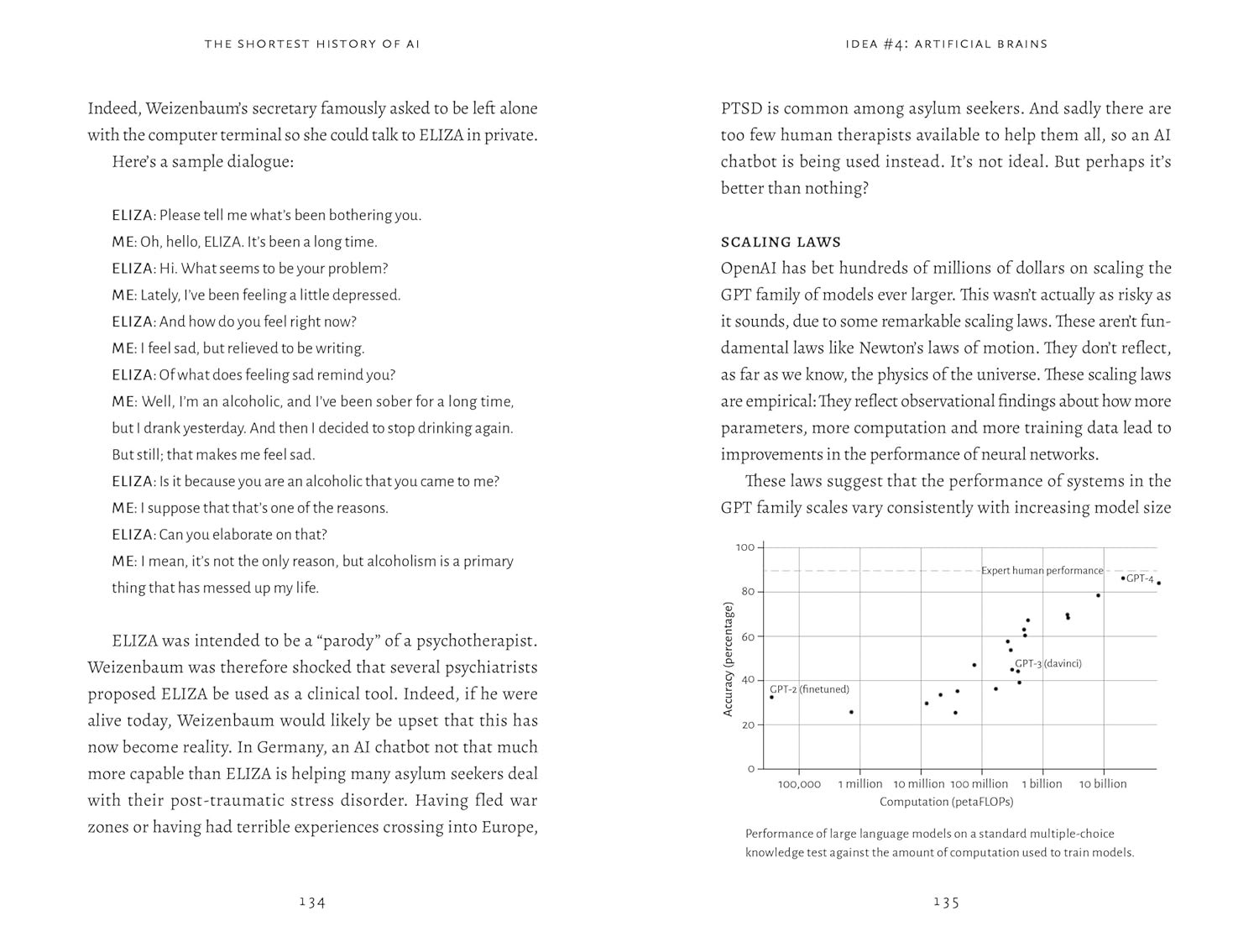 THE SHORTEST HISTORY OF AI

Indeed, Weizenbaum's secretary famously asked to be left alone with the computer terminal so she could talk to ELIZA in private.

Here's a sample dialogue:

ELIZA: Please tell me what's been bothering you.
ME: Oh, hello, ELIZA. It's been a long time.
ELIZA: Hi. What seems to be your problem?
ME: Lately, I've been feeling a little depressed.
ELIZA: And how do you feel right now?
ME: I feel sad, but relieved to be writing.
ELIZA: Of what does feeling sad remind you?
ME: Well, I'm an alcoholic, and I've been sober for a long time, but I drank yesterday. And then I decided to stop drinking again. But still; that makes me feel sad.
ELIZA: Is it because you are an alcoholic that you came to me?
ME: I suppose that that's one of the reasons.
ELIZA: Can you elaborate on that?
ME: I mean, it's not the only reason, but alcoholism is a primary thing that has messed up my life.

ELIZA was intended to be a "parody" of a psychotherapist. Weizenbaum was therefore shocked that several psychiatrists proposed ELIZA be used as a clinical tool. Indeed, if he were alive today, Weizenbaum would likely be upset that this has now become reality. In Germany, an AI chatbot not that much more capable than ELIZA is helping many asylum seekers deal with their post-traumatic stress disorder. Having fled war zones or having had terrible experiences crossing into Europe,

134

IDEA #4: ARTIFICIAL BRAINS

PTSD is common among asylum seekers. And sadly there are too few human therapists available to help them all, so an AI chatbot is being used instead. It's not ideal. But perhaps it's better than nothing?

SCALING LAWS
OpenAI has bet hundreds of millions of dollars on scaling the GPT family of models ever larger. This wasn't actually as risky as it sounds, due to some remarkable scaling laws. These aren't fundamental laws like Newton's laws of motion. They don't reflect, as far as we know, the physics of the universe. These scaling laws are empirical: They reflect observational findings about how more parameters, more computation and more training data lead to improvements in the performance of neural networks.

These laws suggest that the performance of systems in the GPT family scales vary consistently with increasing model size

100
80
60
40
20
0
Accuracy (percentage)
Expert human performance
GPT-4
GPT-3 (davinci)
GPT-2 (finetuned)
100,000 1 million 10 million 100 million 1 billion 10 billion
Computation (petaFLOPs)

Performance of large language models on a standard multiple-choice knowledge test against the amount of computation used to train models.

135